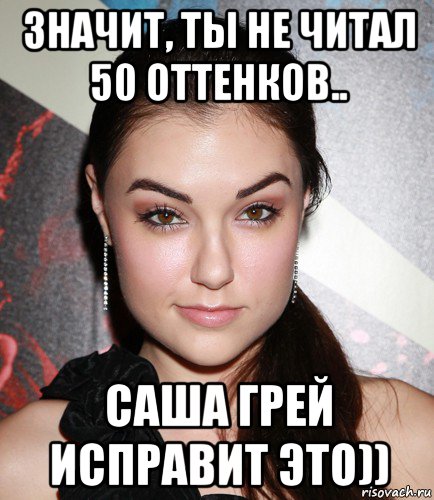 ЗНАЧИТ, ТЫ НЕ ЧИТАЛ 50 ОТТЕНКОВ..

САША ГРЕЙ ИСПРАВИТ ЭТО))

risovach.ru